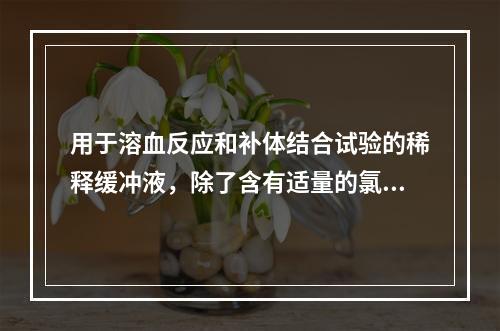 用于溶血反应和补体结合试验的稀释缓冲液，除了含有适量的氯...